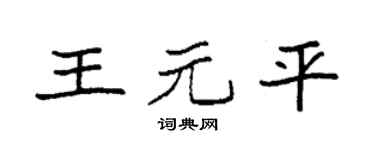 王元平

词典网